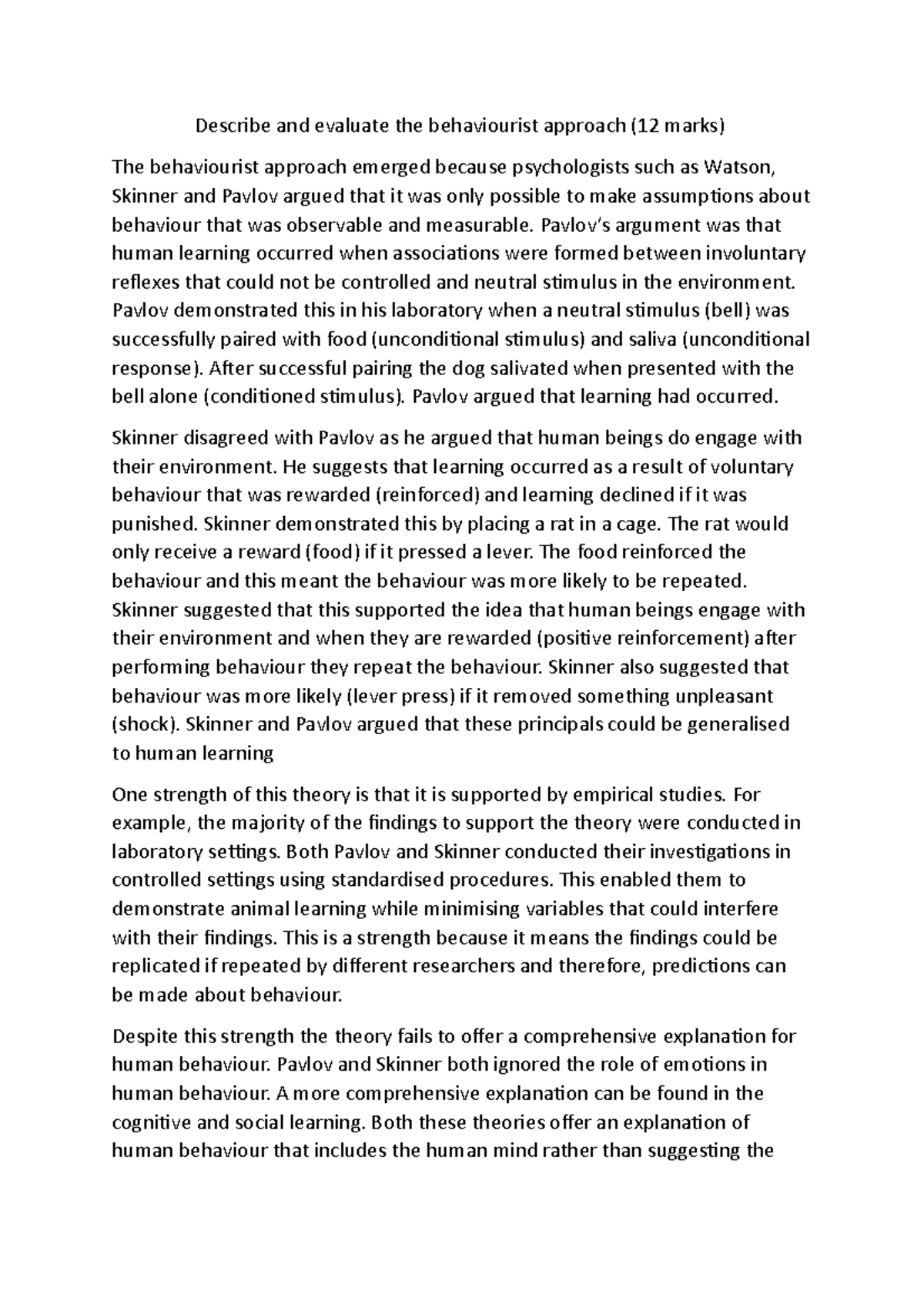 Describe and evaluate the behaviourist approach (12 marks)

The behaviourist approach emerged because psychologists such as Watson, Skinner and Pavlov argued that it was only possible to make assumptions about behaviour that was observable and measurable. Pavlov's argument was that human learning occurred when associations were formed between involuntary reflexes that could not be controlled and neutral stimulus in the environment. Pavlov demonstrated this in his laboratory when a neutral stimulus (bell) was successfully paired with food (unconditional stimulus) and saliva (unconditional response). After successful pairing the dog salivated when presented with the bell alone (conditioned stimulus). Pavlov argued that learning had occurred.

Skinner disagreed with Pavlov as he argued that human beings do engage with their environment. He suggests that learning occurred as a result of voluntary behaviour that was rewarded (reinforced) and learning declined if it was punished. Skinner demonstrated this by placing a rat in a cage. The rat would only receive a reward (food) if it pressed a lever. The food reinforced the behaviour and this meant the behaviour was more likely to be repeated. Skinner suggested that this supported the idea that human beings engage with their environment and when they are rewarded (positive reinforcement) after performing behaviour they repeat the behaviour. Skinner also suggested that behaviour was more likely (lever press) if it removed something unpleasant (shock). Skinner and Pavlov argued that these principals could be generalised to human learning

One strength of this theory is that it is supported by empirical studies. For example, the majority of the findings to support the theory were conducted in laboratory settings. Both Pavlov and Skinner conducted their investigations in controlled settings using standardised procedures. This enabled them to demonstrate animal learning while minimising variables that could interfere with their findings. This is a strength because it means the findings could be replicated if repeated by different researchers and therefore, predictions can be made about behaviour.

Despite this strength the theory fails to offer a comprehensive explanation for human behaviour. Pavlov and Skinner both ignored the role of emotions in human behaviour. A more comprehensive explanation can be found in the cognitive and social learning. Both these theories offer an explanation of human behaviour that includes the human mind rather than suggesting the